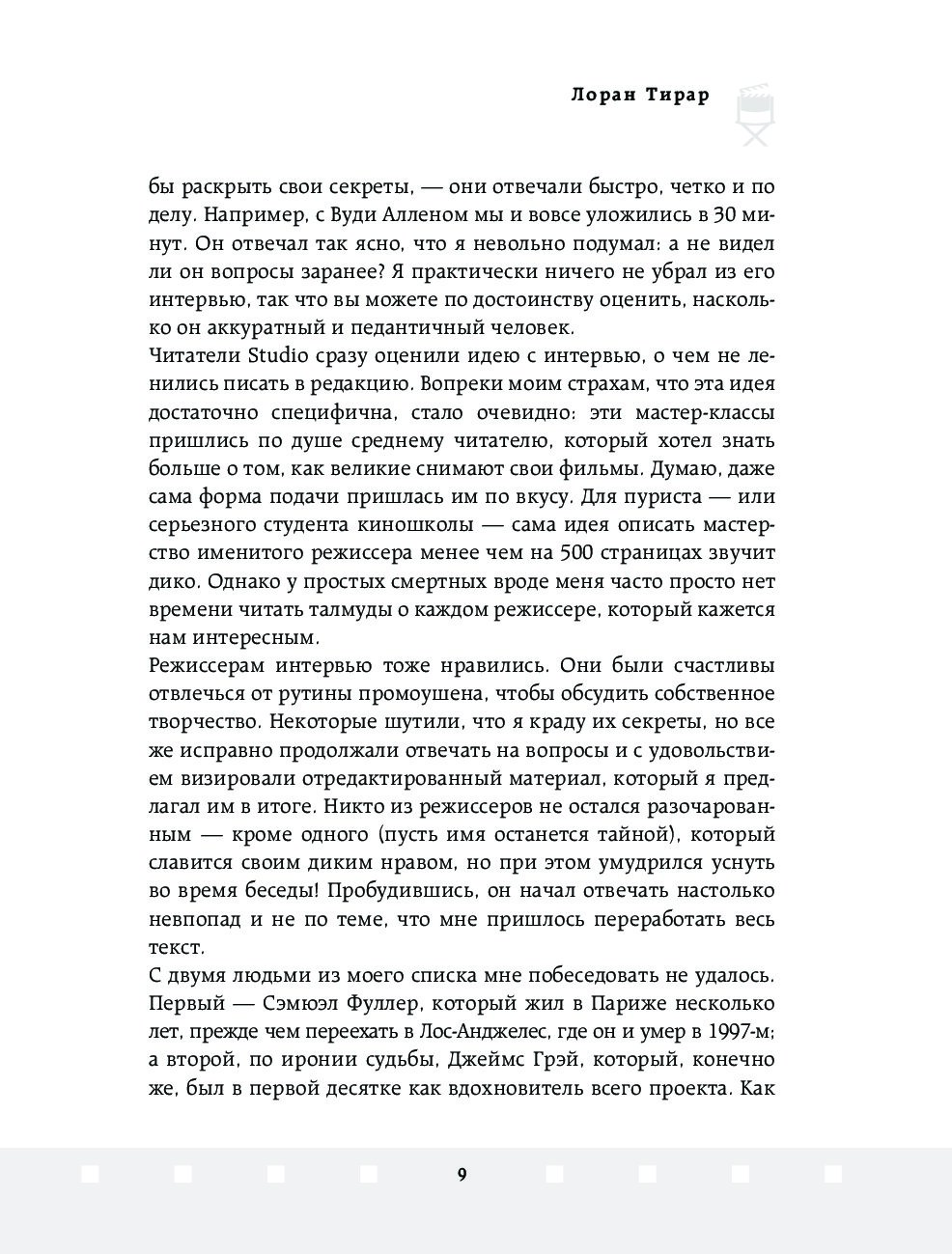 Лоран Тирар

бы раскрыть свои секреты, — они отвечали быстро, четко и по делу. Например, с Вуди Алленом мы и вовсе уложились в 30 минут. Он отвечал так ясно, что я невольно подумал: а не видел ли он вопросы заранее? Я практически ничего не убрал из его интервью, так что вы можете по достоинству оценить, насколько он аккуратный и педантичный человек.
Читатели Studio сразу оценили идею с интервью, о чем не ленились писать в редакцию. Вопреки моим страхам, что эта идея достаточно специфична, стало очевидно: эти мастер-классы пришлись по душе среднему читателю, который хотел знать больше о том, как великие снимают свои фильмы. Думаю, даже сама форма подачи пришлась им по вкусу. Для пуриста — или серьезного студента киношколы — сама идея описать мастерство именитого режиссера менее чем на 500 страницах звучит дико. Однако у простых смертных вроде меня часто просто нет времени читать талмуды о каждом режиссере, который кажется нам интересным.
Режиссерам интервью тоже нравились. Они были счастливы отвлечься от рутины промоушена, чтобы обсудить собственное творчество. Некоторые шутили, что я краду их секреты, но все же исправно продолжали отвечать на вопросы и с удовольствием визировали отредактированный материал, который я предлагал им в итоге. Никто из режиссеров не остался разочарованным — кроме одного (пусть имя останется тайной), который славится своим диким нравом, но при этом умудрился уснуть во время беседы! Пробудившись, он начал отвечать настолько невпопад и не по теме, что мне пришлось переработать весь текст.
С двумя людьми из моего списка мне побеседовать не удалось. Первый — Сэмюэл Фуллер, который жил в Париже несколько лет, прежде чем переехать в Лос-Анджелес, где он и умер в 1997-м; а второй, по иронии судьбы, Джеймс Грэй, который, конечно же, был в первой десятке как вдохновитель всего проекта. Как

9